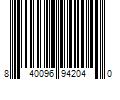 8 40096 94204 0